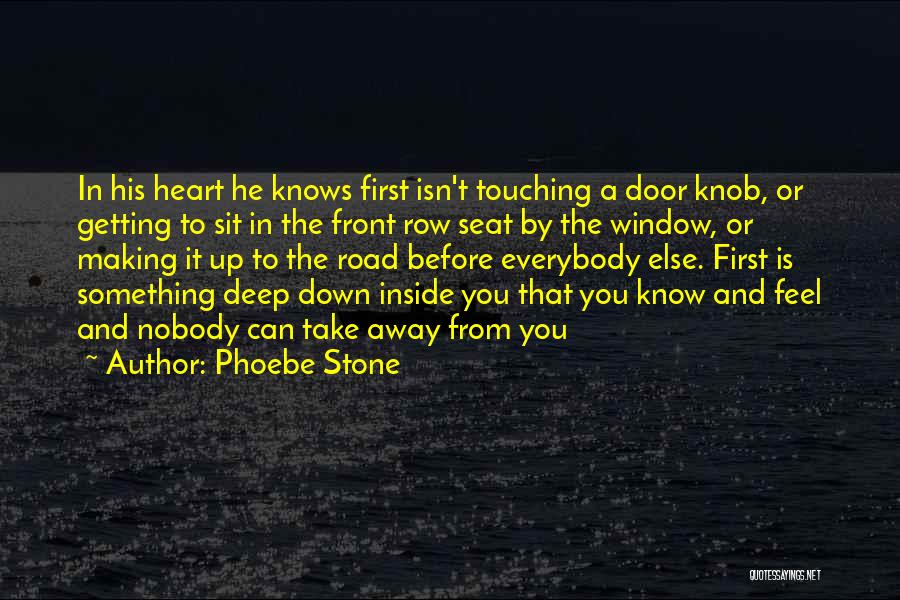 In his heart he knows first isn't touching a door knob, or getting to sit in the front row seat by the window, or making it up to the road before everybody else. First is something deep down inside you that you know and feel and nobody can take away from you

~ Author: Phoebe Stone

QUOTESSAYINGS.NET